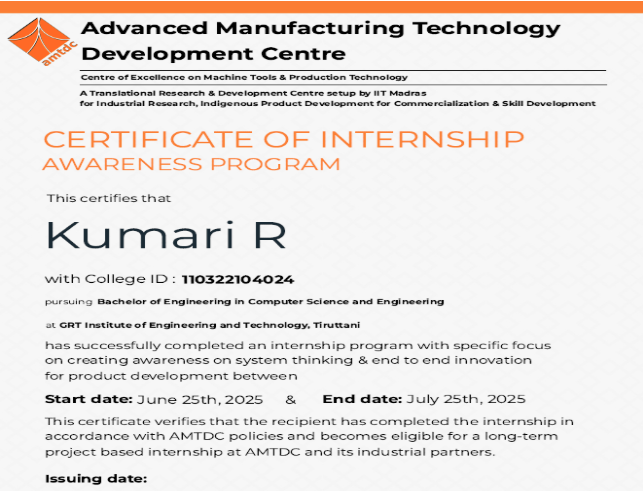 amtdc

Advanced Manufacturing Technology Development Centre

Centre of Excellence on Machine Tools & Production Technology

A Translational Research & Development Centre setup by IIT Madras
for Industrial Research, Indigenous Product Development for Commercialization & Skill Development

CERTIFICATE OF INTERNSHIP
AWARENESS PROGRAM

This certifies that

Kumari R

with College ID : 110322104024

pursuing Bachelor of Engineering in Computer Science and Engineering

at GRT Institute of Engineering and Technology, Tiruttani

has successfully completed an internship program with specific focus on creating awareness on system thinking & end to end innovation for product development between

Start date: June 25th, 2025 & End date: July 25th, 2025

This certificate verifies that the recipient has completed the internship in accordance with AMTDC policies and becomes eligible for a long-term project based internship at AMTDC and its industrial partners.

Issuing date: